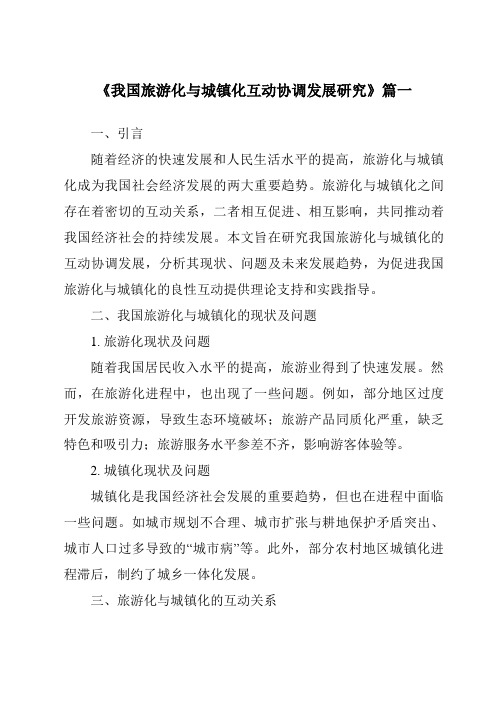 《我国旅游化与城镇化互动协调发展研究》篇一

一、引言

随着经济的快速发展和人民生活水平的提高，旅游化与城镇化成为我国社会经济发展的两大重要趋势。旅游化与城镇化之间存在着密切的互动关系，二者相互促进、相互影响，共同推动着我国经济社会的持续发展。本文旨在研究我国旅游化与城镇化的互动协调发展，分析其现状、问题及未来发展趋势，为促进我国旅游化与城镇化的良性互动提供理论支持和实践指导。

二、我国旅游化与城镇化的现状及问题

1. 旅游化现状及问题

随着我国居民收入水平的提高，旅游业得到了快速发展。然而，在旅游化进程中，也出现了一些问题。例如，部分地区过度开发旅游资源，导致生态环境破坏；旅游产品同质化严重，缺乏特色和吸引力；旅游服务水平参差不齐，影响游客体验等。

2. 城镇化现状及问题

城镇化是我国经济社会发展的重要趋势，但也在进程中面临一些问题。如城市规划不合理、城市扩张与耕地保护矛盾突出、城市人口过多导致的“城市病”等。此外，部分农村地区城镇化进程滞后，制约了城乡一体化发展。

三、旅游化与城镇化的互动关系